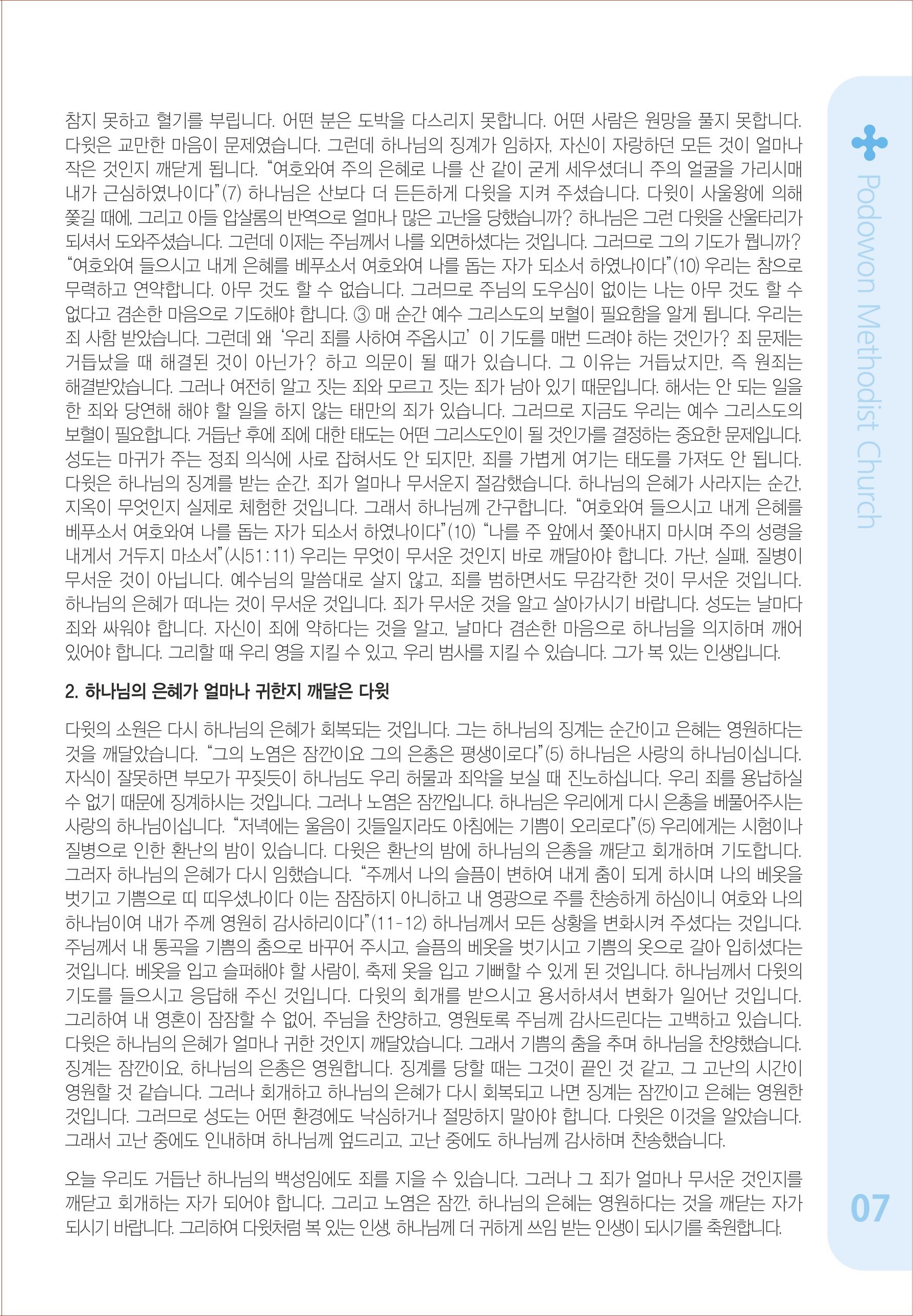 참지 못하고 혈기를 부립니다. 어떤 분은 도박을 다스리지 못합니다. 어떤 사람은 원망을 풀지 못합니다. 다윗은 교만한 마음이 문제였습니다. 그런데 하나님의 징계가 임하자, 자신이 자랑하던 모든 것이 얼마나 작은 것인지 깨닫게 됩니다. "여호와여 주의 은혜로 나를 산 같이 굳게 세우셨더니 주의 얼굴을 가리시매 내가 근심하였나이다"(7) 하나님은 산보다 더 든든하게 다윗을 지켜 주셨습니다. 다윗이 사울왕에 의해 쫓길 때에, 그리고 아들 압살롬의 반역으로 얼마나 많은 고난을 당했습니까? 하나님은 그런 다윗을 산울타리가 되셔서 도와주셨습니다. 그런데 이제는 주님께서 나를 외면하셨다는 것입니다. 그러므로 그의 기도가 뭡니까? "여호와여 들으시고 내게 은혜를 베푸소서 여호와여 나를 돕는 자가 되소서 하였나이다"(10) 우리는 참으로 무력하고 연약합니다. 아무 것도 할 수 없습니다. 그러므로 주님의 도우심이 없이는 나는 아무 것도 할 수 없다고 겸손한 마음으로 기도해야 합니다. ③ 매 순간 예수 그리스도의 보혈이 필요함을 알게 됩니다. 우리는 죄 사함 받았습니다. 그런데 왜 '우리 죄를 사하여 주옵시고' 이 기도를 매번 드려야 하는 것인가? 죄 문제는 거듭났을 때 해결된 것이 아닌가? 하고 의문이 될 때가 있습니다. 그 이유는 거듭났지만, 즉 원죄는 해결받았습니다. 그러나 여전히 알고 짓는 죄와 모르고 짓는 죄가 남아 있기 때문입니다. 해서는 안 되는 일을 한 죄와 당연해 해야 할 일을 하지 않는 태만의 죄가 있습니다. 그러므로 지금도 우리는 예수 그리스도의 보혈이 필요합니다. 거듭난 후에 죄에 대한 태도는 어떤 그리스도인이 될 것인가를 결정하는 중요한 문제입니다. 성도는 마귀가 주는 정죄 의식에 사로 잡혀서도 안 되지만, 죄를 가볍게 여기는 태도를 가져도 안 됩니다. 다윗은 하나님의 징계를 받는 순간, 죄가 얼마나 무서운지 절감했습니다. 하나님의 은혜가 사라지는 순간, 지옥이 무엇인지 실제로 체험한 것입니다. 그래서 하나님께 간구합니다. "여호와여 들으시고 내게 은혜를 베푸소서 여호와여 나를 돕는 자가 되소서 하였나이다"(10) "나를 주 앞에서 쫓아내지 마시며 주의 성령을 내게서 거두지 마소서"(시51:11) 우리는 무엇이 무서운 것인지 바로 깨달아야 합니다. 가난, 실패, 질병이 무서운 것이 아닙니다. 예수님의 말씀대로 살지 않고, 죄를 범하면서도 무감각한 것이 무서운 것입니다. 하나님의 은혜가 떠나는 것이 무서운 것입니다. 죄가 무서운 것을 알고 살아가시기 바랍니다. 성도는 날마다 죄와 싸워야 합니다. 자신이 죄에 약하다는 것을 알고, 날마다 겸손한 마음으로 하나님을 의지하며 깨어 있어야 합니다. 그리할 때 우리 영을 지킬 수 있고, 우리 범사를 지킬 수 있습니다. 그가 복 있는 인생입니다.

2. 하나님의 은혜가 얼마나 귀한지 깨달은 다윗

다윗의 소원은 다시 하나님의 은혜가 회복되는 것입니다. 그는 하나님의 징계는 순간이고 은혜는 영원하다는 것을 깨달았습니다. "그의 노염은 잠깐이요 그의 은총은 평생이로다"(5) 하나님은 사랑의 하나님이십니다. 자식이 잘못하면 부모가 꾸짖듯이 하나님도 우리 허물과 죄악을 보실 때 진노하십니다. 우리 죄를 용납하실 수 없기 때문에 징계하시는 것입니다. 그러나 노염은 잠깐입니다. 하나님은 우리에게 다시 은총을 베풀어주시는 사랑의 하나님이십니다. "저녁에는 울음이 깃들일지라도 아침에는 기쁨이 오리로다"(5) 우리에게는 시험이나 질병으로 인한 환난의 밤이 있습니다. 다윗은 환난의 밤에 하나님의 은총을 깨닫고 회개하며 기도합니다. 그러자 하나님의 은혜가 다시 임했습니다. "주께서 나의 슬픔이 변하여 내게 춤이 되게 하시며 나의 베옷을 벗기고 기쁨으로 띠 띠우셨나이다 이는 잠잠하지 아니하고 내 영광으로 주를 찬송하게 하심이니 여호와 나의 하나님이여 내가 주께 영원히 감사하리이다"(11-12) 하나님께서 모든 상황을 변화시켜 주셨다는 것입니다. 주님께서 내 통곡을 기쁨의 춤으로 바꾸어 주시고, 슬픔의 베옷을 벗기시고 기쁨의 옷으로 갈아 입히셨다는 것입니다. 베옷을 입고 슬퍼해야 할 사람이, 축제 옷을 입고 기뻐할 수 있게 된 것입니다. 하나님께서 다윗의 기도를 들으시고 응답해 주신 것입니다. 다윗의 회개를 받으시고 용서하셔서 변화가 일어난 것입니다. 그리하여 내 영혼이 잠잠할 수 없어, 주님을 찬양하고, 영원토록 주님께 감사드린다는 고백하고 있습니다. 다윗은 하나님의 은혜가 얼마나 귀한 것인지 깨달았습니다. 그래서 기쁨의 춤을 추며 하나님을 찬양했습니다. 징계는 잠깐이요, 하나님의 은총은 영원합니다. 징계를 당할 때는 그것이 끝인 것 같고, 그 고난의 시간이 영원할 것 같습니다. 그러나 회개하고 하나님의 은혜가 다시 회복되고 나면 징계는 잠깐이고 은혜는 영원한 것입니다. 그러므로 성도는 어떤 환경에도 낙심하거나 절망하지 말아야 합니다. 다윗은 이것을 알았습니다. 그래서 고난 중에도 인내하며 하나님께 엎드리고, 고난 중에도 하나님께 감사하며 찬송했습니다.

오늘 우리도 거듭난 하나님의 백성임에도 죄를 지을 수 있습니다. 그러나 그 죄가 얼마나 무서운 것인지를 깨닫고 회개하는 자가 되어야 합니다. 그리고 노염은 잠깐, 하나님의 은혜는 영원하다는 것을 깨닫는 자가 되시기 바랍니다. 그리하여 다윗처럼 복 있는 인생, 하나님께 더 귀하게 쓰임 받는 인생이 되시기를 축원합니다.

Podowon Methodist Church

07